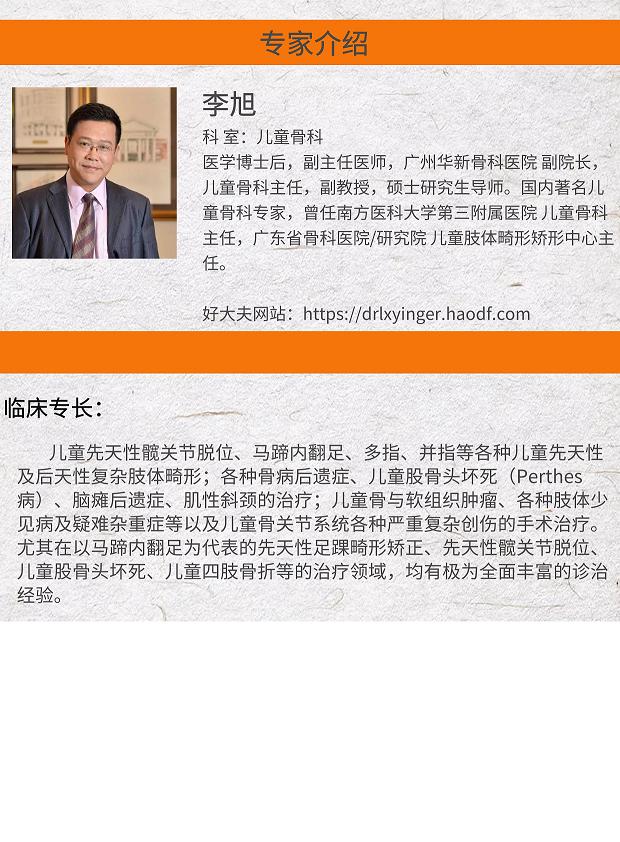 专家介绍

李旭

科 室：儿童骨科

医学博士后，副主任医师，广州华新骨科医院 副院长，儿童骨科主任，副教授，硕士研究生导师。国内著名儿童骨科专家，曾任南方医科大学第三附属医院 儿童骨科主任，广东省骨科医院/研究院 儿童肢体畸形矫形中心主任。

好大夫网站：https://drlxyinger.haodf.com

临床专长：

儿童先天性髋关节脱位、马蹄内翻足、多指、并指等各种儿童先天性及后天性复杂肢体畸形；各种骨病后遗症、儿童股骨头坏死（Perthes病）、脑瘫后遗症、肌性斜颈的治疗；儿童骨与软组织肿瘤、各种肢体少见病及疑难杂重症等以及儿童骨关节系统各种严重复杂创伤的手术治疗。尤其在以马蹄内翻足为代表的先天性足踝畸形矫正、先天性髋关节脱位、儿童股骨头坏死、儿童四肢骨折等的治疗领域，均有极为全面丰富的诊治经验。